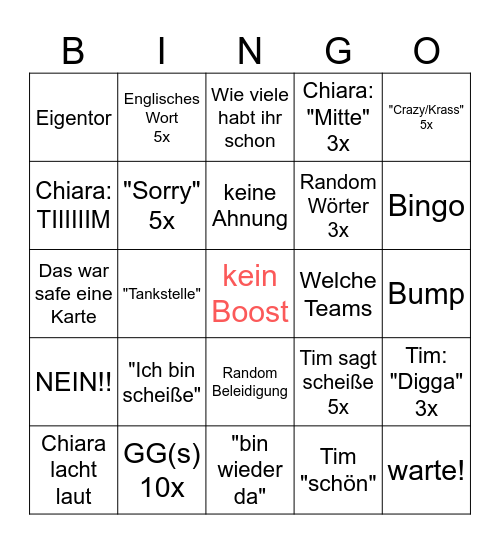 | B | I | N | G | O |
|---|---|---|---|---|
| Eigentor | Englisches Wort 5x | Wie viele habt ihr schon | Chiara: "Mitte" 3x | "Crazy/Krass" 5x |
| Chiara: TIIIIIIM | "Sorry" 5x | keine Ahnung | Random Wörter 3x | Bingo |
| Das war safe eine Karte | "Tankstelle" | kein Boost | Welche Teams | Bump |
| NEIN!! | "Ich bin scheiße" | Random Beleidigung | Tim sagt scheiße 5x | Tim: "Digga" 3x |
| Chiara lacht laut | GG(s) 10x | "bin wieder da" | Tim "schön" | warte! |